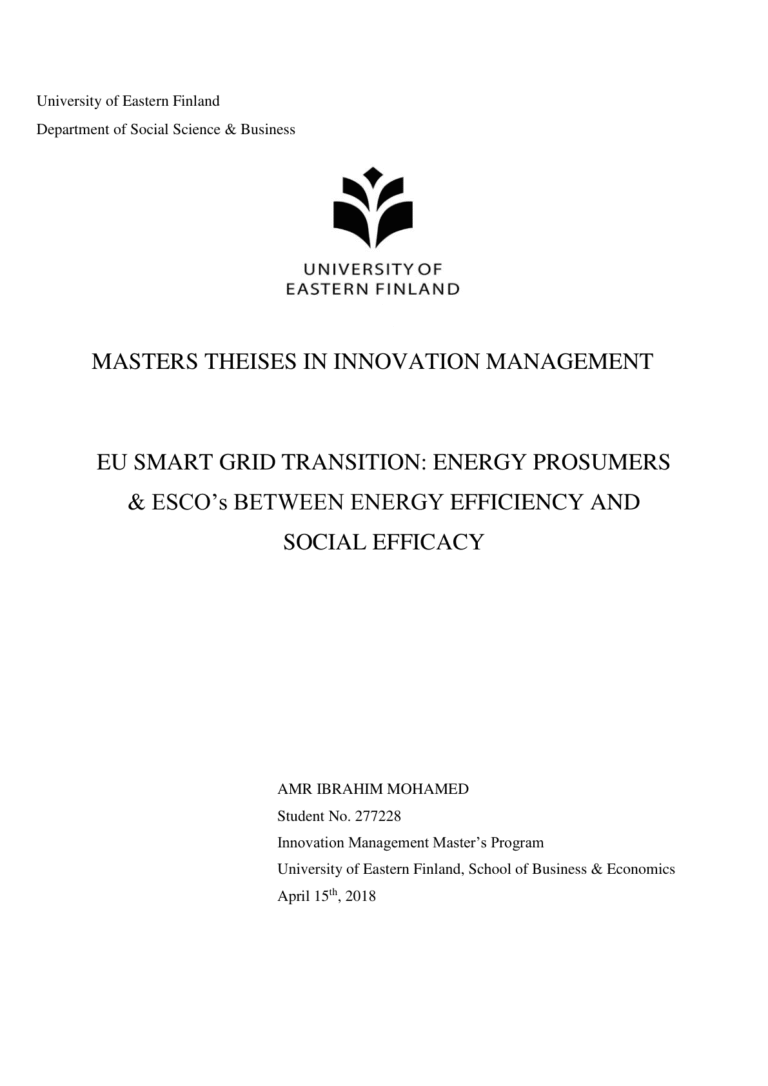 University of Eastern Finland

Department of Social Science & Business

UNIVERSITY OF
EASTERN FINLAND

MASTERS THEISES IN INNOVATION MANAGEMENT

EU SMART GRID TRANSITION: ENERGY PROSUMERS & ESCO's BETWEEN ENERGY EFFICIENCY AND SOCIAL EFFICACY

AMR IBRAHIM MOHAMED
Student No. 277228
Innovation Management Master's Program
University of Eastern Finland, School of Business & Economics
April 15$^{th}$, 2018